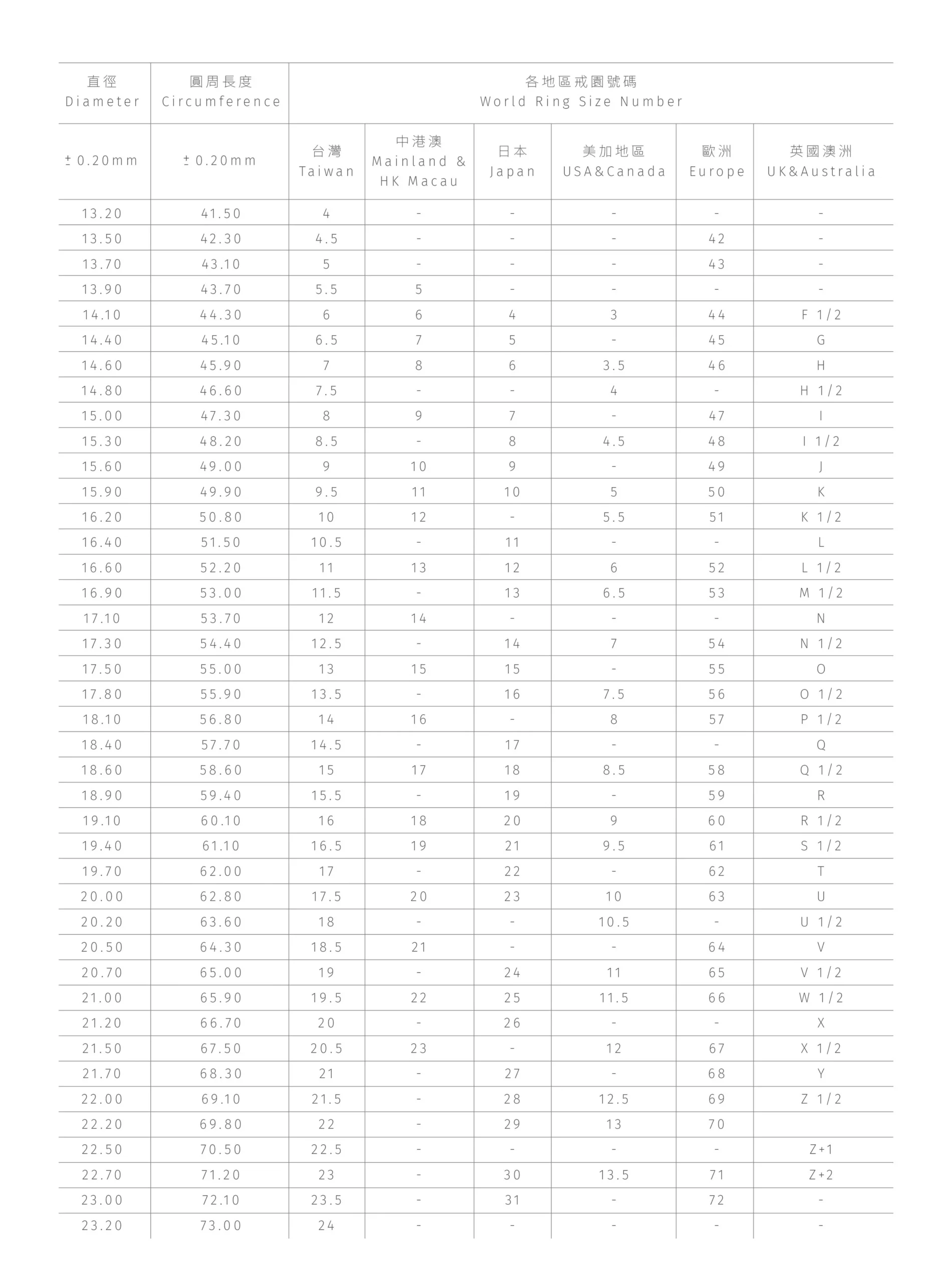 | 直徑 Diameter | 圓周長度 Circumference | 各地區戒圍號碼 World Ring Size Number | | | | | |
|---|---|---|---|---|---|---|---|
| ± 0.20mm | ± 0.20mm | 台灣 Taiwan | 中港澳 Mainland & HK Macau | 日本 Japan | 美加地區 USA&Canada | 歐洲 Europe | 英國澳洲 UK&Australia |
| 13.20 | 41.50 | 4 | - | - | - | - | - |
| 13.50 | 42.30 | 4.5 | - | - | - | 42 | - |
| 13.70 | 43.10 | 5 | - | - | - | 43 | - |
| 13.90 | 43.70 | 5.5 | 5 | - | - | - | - |
| 14.10 | 44.30 | 6 | 6 | 4 | 3 | 44 | F 1/2 |
| 14.40 | 45.10 | 6.5 | 7 | 5 | - | 45 | G |
| 14.60 | 45.90 | 7 | 8 | 6 | 3.5 | 46 | H |
| 14.80 | 46.60 | 7.5 | - | - | 4 | - | H 1/2 |
| 15.00 | 47.30 | 8 | 9 | 7 | - | 47 | I |
| 15.30 | 48.20 | 8.5 | - | 8 | 4.5 | 48 | I 1/2 |
| 15.60 | 49.00 | 9 | 10 | 9 | - | 49 | J |
| 15.90 | 49.90 | 9.5 | 11 | 10 | 5 | 50 | K |
| 16.20 | 50.80 | 10 | 12 | - | 5.5 | 51 | K 1/2 |
| 16.40 | 51.50 | 10.5 | - | 11 | - | - | L |
| 16.60 | 52.20 | 11 | 13 | 12 | 6 | 52 | L 1/2 |
| 16.90 | 53.00 | 11.5 | - | 13 | 6.5 | 53 | M 1/2 |
| 17.10 | 53.70 | 12 | 14 | - | - | - | N |
| 17.30 | 54.40 | 12.5 | - | 14 | 7 | 54 | N 1/2 |
| 17.50 | 55.00 | 13 | 15 | 15 | - | 55 | O |
| 17.80 | 55.90 | 13.5 | - | 16 | 7.5 | 56 | O 1/2 |
| 18.10 | 56.80 | 14 | 16 | - | 8 | 57 | P 1/2 |
| 18.40 | 57.70 | 14.5 | - | 17 | - | - | Q |
| 18.60 | 58.60 | 15 | 17 | 18 | 8.5 | 58 | Q 1/2 |
| 18.90 | 59.40 | 15.5 | - | 19 | - | 59 | R |
| 19.10 | 60.10 | 16 | 18 | 20 | 9 | 60 | R 1/2 |
| 19.40 | 61.10 | 16.5 | 19 | 21 | 9.5 | 61 | S 1/2 |
| 19.70 | 62.00 | 17 | - | 22 | - | 62 | T |
| 20.00 | 62.80 | 17.5 | 20 | 23 | 10 | 63 | U |
| 20.20 | 63.60 | 18 | - | - | 10.5 | - | U 1/2 |
| 20.50 | 64.30 | 18.5 | 21 | - | - | 64 | V |
| 20.70 | 65.00 | 19 | - | 24 | 11 | 65 | V 1/2 |
| 21.00 | 65.90 | 19.5 | 22 | 25 | 11.5 | 66 | W 1/2 |
| 21.20 | 66.70 | 20 | - | 26 | - | - | X |
| 21.50 | 67.50 | 20.5 | 23 | - | 12 | 67 | X 1/2 |
| 21.70 | 68.30 | 21 | - | 27 | - | 68 | Y |
| 22.00 | 69.10 | 21.5 | - | 28 | 12.5 | 69 | Z 1/2 |
| 22.20 | 69.80 | 22 | - | 29 | 13 | 70 | |
| 22.50 | 70.50 | 22.5 | - | - | - | - | Z+1 |
| 22.70 | 71.20 | 23 | - | 30 | 13.5 | 71 | Z+2 |
| 23.00 | 72.10 | 23.5 | - | 31 | - | 72 | - |
| 23.20 | 73.00 | 24 | - | - | - | - | - |